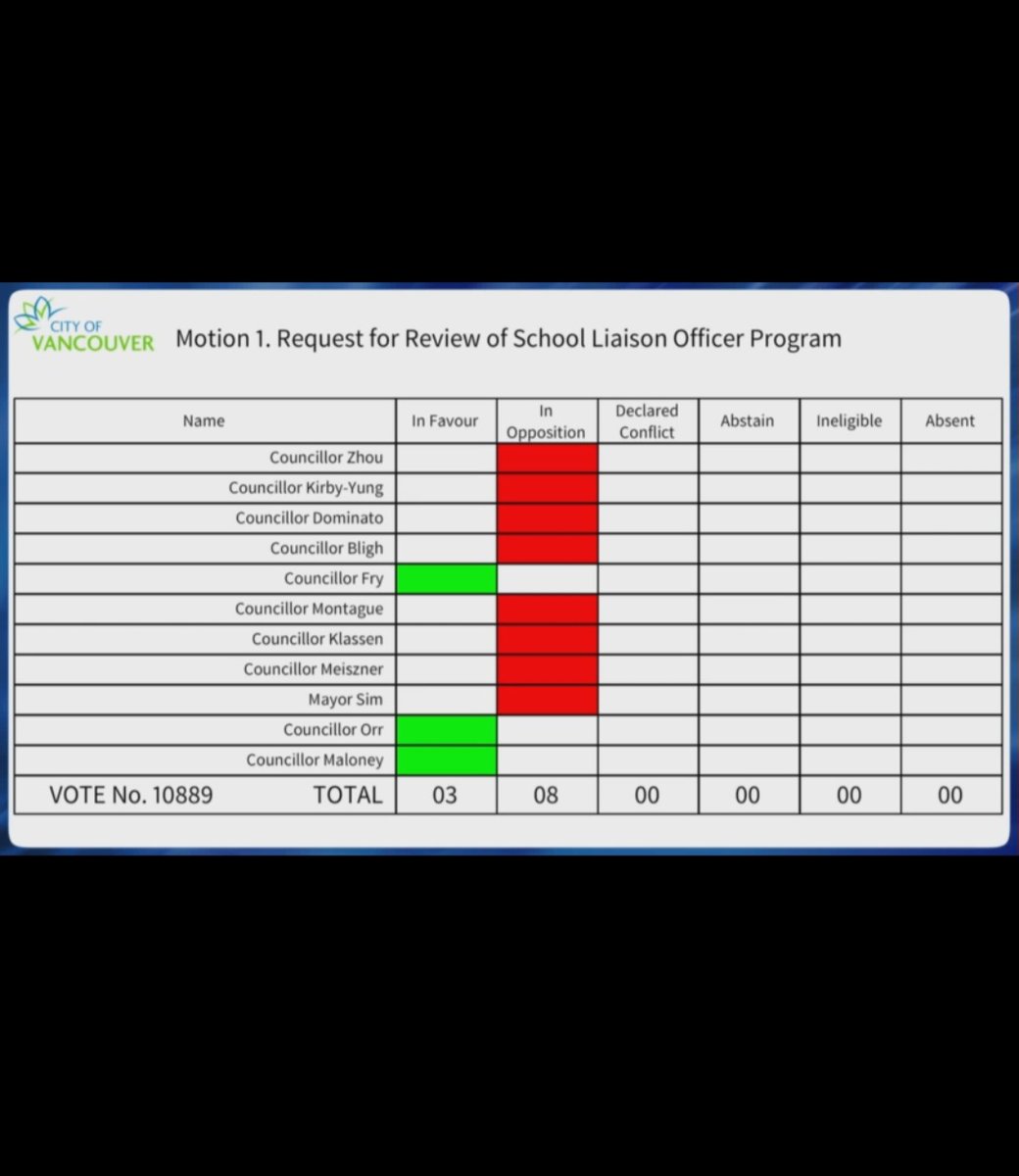 CITY OF VANCOUVER

Motion 1. Request for Review of School Liaison Officer Program

| Name | In Favour | In Opposition | Declared Conflict | Abstain | Ineligible | Absent |
|---|---|---|---|---|---|---|
| Councillor Zhou | | | | | | |
| Councillor Kirby-Yung | | | | | | |
| Councillor Dominato | | | | | | |
| Councillor Bligh | | | | | | |
| Councillor Fry | | | | | | |
| Councillor Montague | | | | | | |
| Councillor Klassen | | | | | | |
| Councillor Meiszner | | | | | | |
| Mayor Sim | | | | | | |
| Councillor Orr | | | | | | |
| Councillor Maloney | | | | | | |
| VOTE No. 10889 TOTAL | 03 | 08 | 00 | 00 | 00 | 00 |